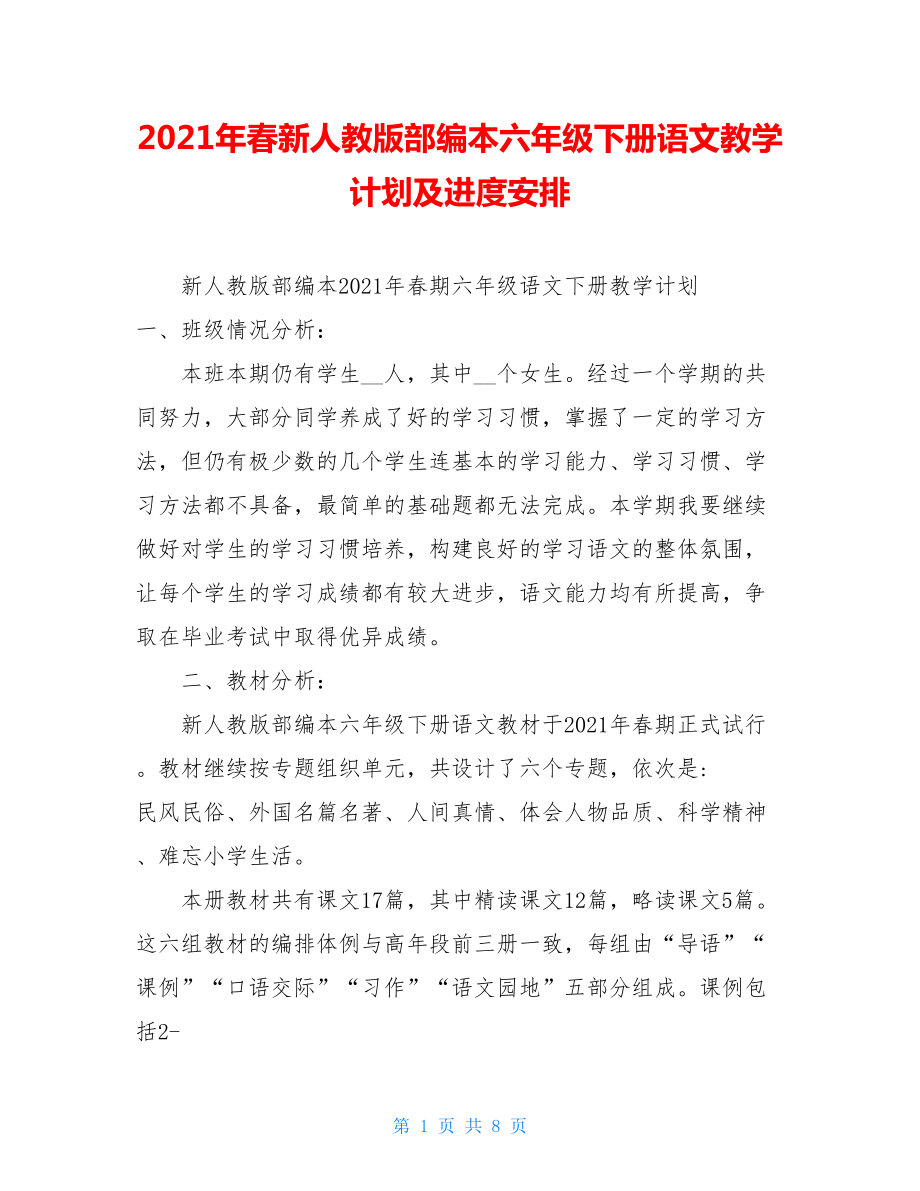 2021年春新人教版部编本六年级下册语文教学计划及进度安排

新人教版部编本2021年春期六年级语文下册教学计划

一、班级情况分析：

本班本期仍有学生__人，其中__个女生。经过一个学期的共同努力，大部分同学养成了好的学习习惯，掌握了一定的学习方法，但仍有极少数的几个学生连基本的学习能力、学习习惯、学习方法都不具备，最简单的基础题都无法完成。本学期我要继续做好对学生的学习习惯培养，构建良好的学习语文的整体氛围，让每个学生的学习成绩都有较大进步，语文能力均有所提高，争取在毕业考试中取得优异成绩。

二、教材分析：

新人教版部编本六年级下册语文教材于2021年春期正式试行。教材继续按专题组织单元，共设计了六个专题，依次是：民风民俗、外国名篇名著、人间真情、体会人物品质、科学精神、难忘小学生活。

本册教材共有课文17篇，其中精读课文12篇，略读课文5篇。这六组教材的编排体例与高年段前三册一致，每组由“导语”“课例”“口语交际”“习作”“语文园地”五部分组成。课例包括2-

第 1 页 共 8 页